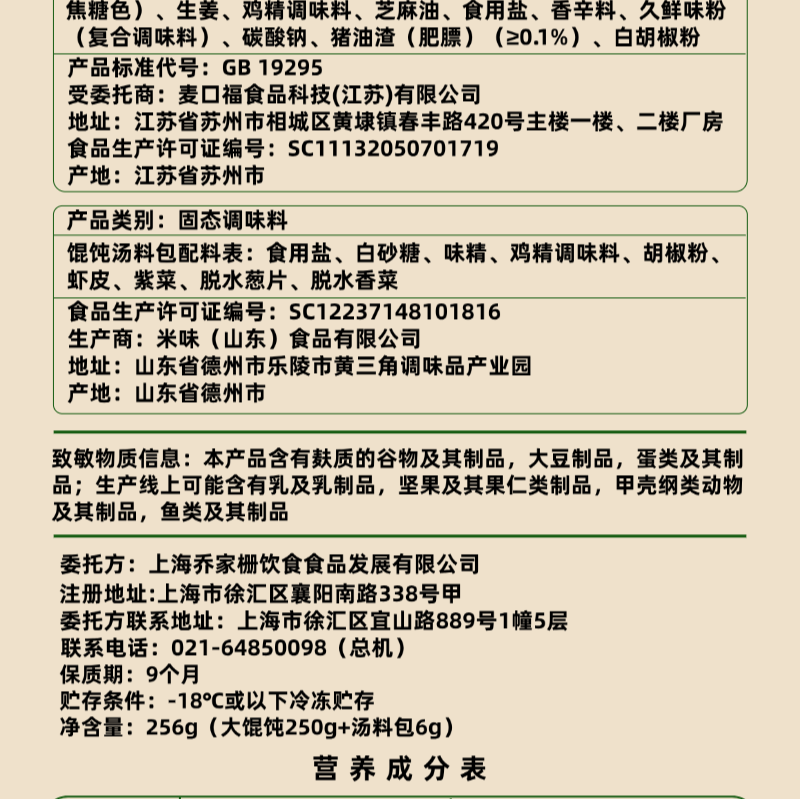 焦糖色）、生姜、鸡精调味料、芝麻油、食用盐、香辛料、久鲜味粉（复合调味料）、碳酸钠、猪油渣（肥膘）（≥0.1%）、白胡椒粉

产品标准代号：GB 19295
受委托商：麦口福食品科技(江苏)有限公司
地址：江苏省苏州市相城区黄埭镇春丰路420号主楼一楼、二楼厂房
食品生产许可证编号：SC11132050701719
产地：江苏省苏州市

产品类别：固态调味料

馄饨汤料包配料表：食用盐、白砂糖、味精、鸡精调味料、胡椒粉、虾皮、紫菜、脱水葱片、脱水香菜

食品生产许可证编号：SC12237148101816
生产商：米味（山东）食品有限公司
地址：山东省德州市乐陵市黄三角调味品产业园
产地：山东省德州市

致敏物质信息：本产品含有麸质的谷物及其制品，大豆制品，蛋类及其制品；生产线上可能含有乳及乳制品，坚果及其果仁类制品，甲壳纲类动物及其制品，鱼类及其制品

委托方：上海乔家栅饮食食品发展有限公司
注册地址:上海市徐汇区襄阳南路338号甲
委托方联系地址：上海市徐汇区宜山路889号1幢5层
联系电话：021-64850098（总机）
保质期：9个月
贮存条件：-18℃或以下冷冻贮存
净含量：256g（大馄饨250g+汤料包6g）

营养成分表